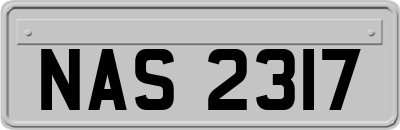 NAS 2317